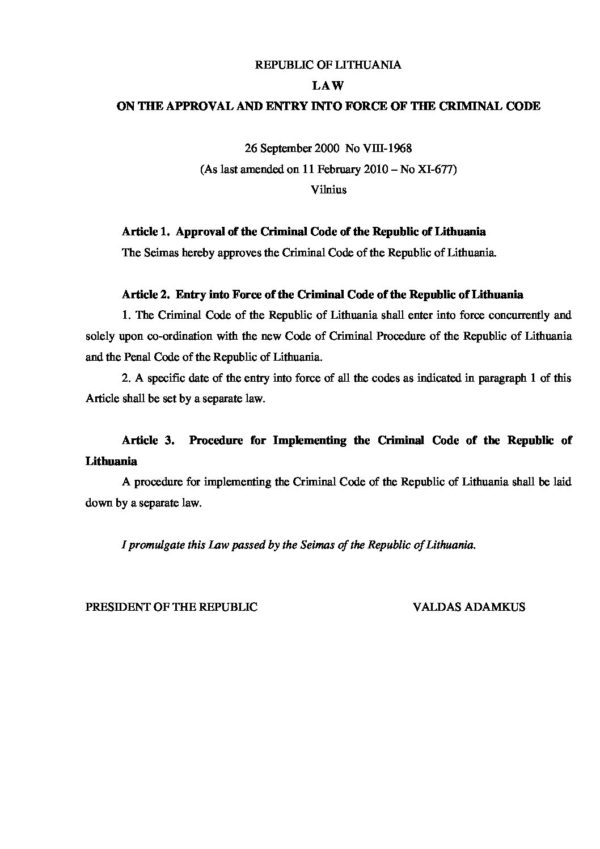 REPUBLIC OF LITHUANIA
LAW
ON THE APPROVAL AND ENTRY INTO FORCE OF THE CRIMINAL CODE

26 September 2000 No VIII-1968
(As last amended on 11 February 2010 – No XI-677)
Vilnius

Article 1. Approval of the Criminal Code of the Republic of Lithuania
The Seimas hereby approves the Criminal Code of the Republic of Lithuania.

Article 2. Entry into Force of the Criminal Code of the Republic of Lithuania
1. The Criminal Code of the Republic of Lithuania shall enter into force concurrently and solely upon co-ordination with the new Code of Criminal Procedure of the Republic of Lithuania and the Penal Code of the Republic of Lithuania.

2. A specific date of the entry into force of all the codes as indicated in paragraph 1 of this Article shall be set by a separate law.

Article 3. Procedure for Implementing the Criminal Code of the Republic of Lithuania
A procedure for implementing the Criminal Code of the Republic of Lithuania shall be laid down by a separate law.

I promulgate this Law passed by the Seimas of the Republic of Lithuania.

PRESIDENT OF THE REPUBLIC VALDAS ADAMKUS